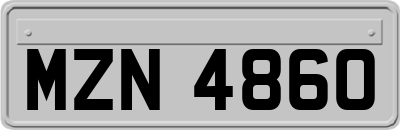 MZN 4860